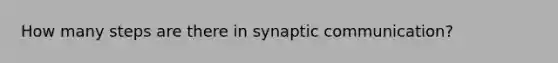 How many steps are there in synaptic communication?